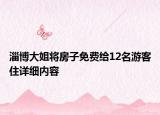 淄博大姐将房子免费给12名游客住详细内容